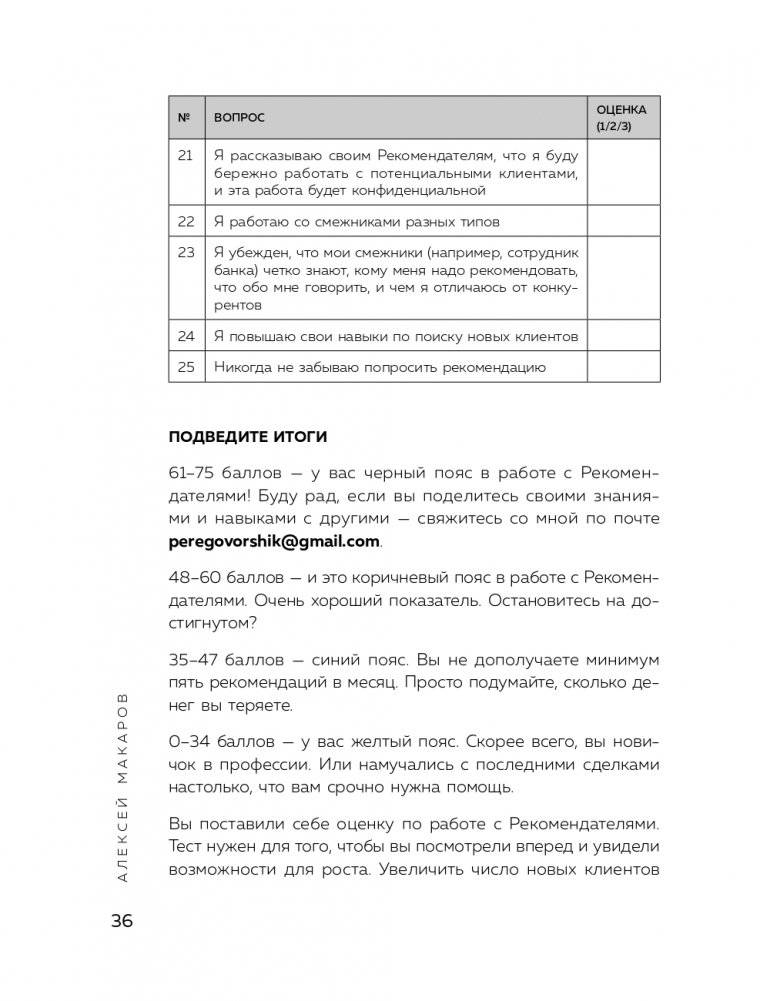 | № | ВОПРОС | ОЦЕНКА (1/2/3) |
|---|---|---|
| 21 | Я рассказываю своим Рекомендателям, что я буду бережно работать с потенциальными клиентами, и эта работа будет конфиденциальной | |
| 22 | Я работаю со смежниками разных типов | |
| 23 | Я убежден, что мои смежники (например, сотрудник банка) четко знают, кому меня надо рекомендовать, что обо мне говорить, и чем я отличаюсь от конкурентов | |
| 24 | Я повышаю свои навыки по поиску новых клиентов | |
| 25 | Никогда не забываю попросить рекомендацию | |

ПОДВЕДИТЕ ИТОГИ

61–75 баллов — у вас черный пояс в работе с Рекомендателями! Буду рад, если вы поделитесь своими знаниями и навыками с другими — свяжитесь со мной по почте peregovorshik@gmail.com.

48–60 баллов — и это коричневый пояс в работе с Рекомендателями. Очень хороший показатель. Остановитесь на достигнутом?

35–47 баллов — синий пояс. Вы не дополучаете минимум пять рекомендаций в месяц. Просто подумайте, сколько денег вы теряете.

0–34 баллов — у вас желтый пояс. Скорее всего, вы новичок в профессии. Или намучались с последними сделками настолько, что вам срочно нужна помощь.

Вы поставили себе оценку по работе с Рекомендателями. Тест нужен для того, чтобы вы посмотрели вперед и увидели возможности для роста. Увеличить число новых клиентов

АЛЕКСЕЙ МАКАРОВ

36